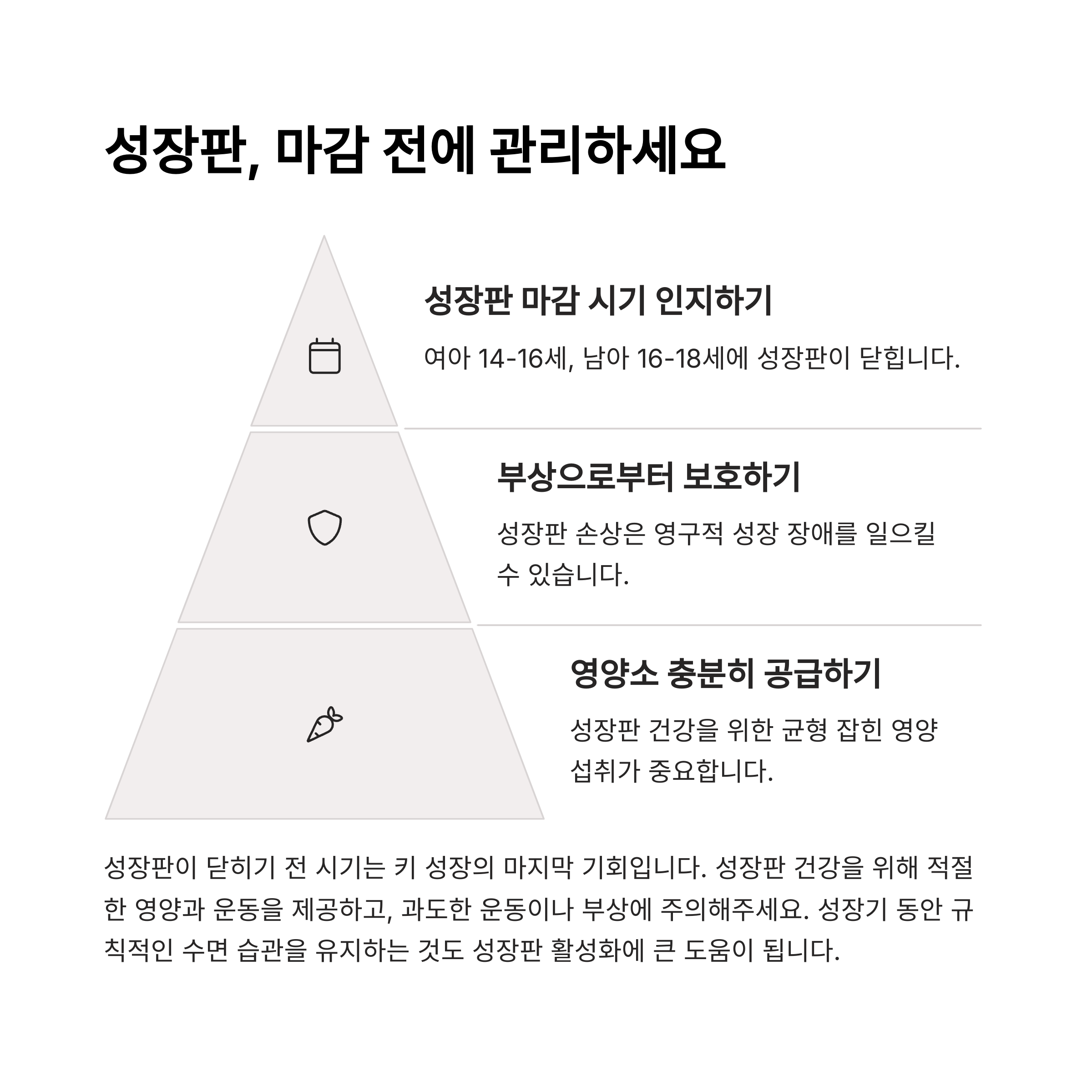 성장판, 마감 전에 관리하세요

성장판 마감 시기 인지하기

여아 14-16세, 남아 16-18세에 성장판이 닫힙니다.

부상으로부터 보호하기

성장판 손상은 영구적 성장 장애를 일으킬 수 있습니다.

영양소 충분히 공급하기

성장판 건강을 위한 균형 잡힌 영양 섭취가 중요합니다.

성장판이 닫히기 전 시기는 키 성장의 마지막 기회입니다. 성장판 건강을 위해 적절한 영양과 운동을 제공하고, 과도한 운동이나 부상에 주의해주세요. 성장기 동안 규칙적인 수면 습관을 유지하는 것도 성장판 활성화에 큰 도움이 됩니다.